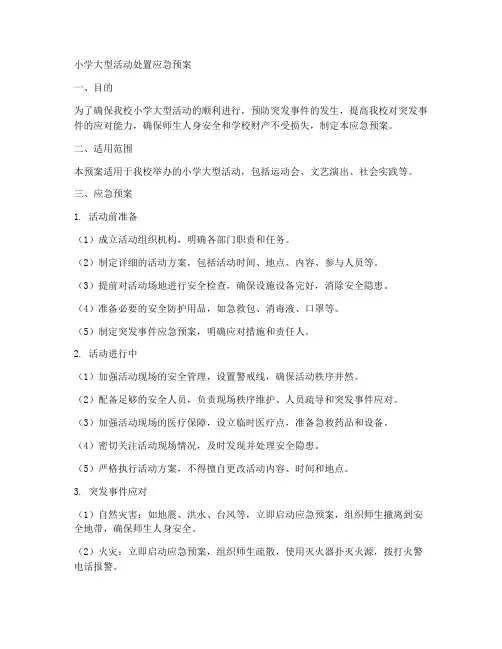 小学大型活动处置应急预案

一、目的

为了确保我校小学大型活动的顺利进行，预防突发事件的发生，提高我校对突发事件的应对能力，确保师生人身安全和学校财产不受损失，制定本应急预案。

二、适用范围

本预案适用于我校举办的小学大型活动，包括运动会、文艺演出、社会实践等。

三、应急预案

1. 活动前准备

（1）成立活动组织机构，明确各部门职责和任务。

（2）制定详细的活动方案，包括活动时间、地点、内容、参与人员等。

（3）提前对活动场地进行安全检查，确保设施设备完好，消除安全隐患。

（4）准备必要的安全防护用品，如急救包、消毒液、口罩等。

（5）制定突发事件应急预案，明确应对措施和责任人。

2. 活动进行中

（1）加强活动现场的安全管理，设置警戒线，确保活动秩序井然。

（2）配备足够的安全人员，负责现场秩序维护、人员疏导和突发事件应对。

（3）加强活动现场的医疗保障，设立临时医疗点，准备急救药品和设备。

（4）密切关注活动现场情况，及时发现并处理安全隐患。

（5）严格执行活动方案，不得擅自更改活动内容、时间和地点。

3. 突发事件应对

（1）自然灾害：如地震、洪水、台风等，立即启动应急预案，组织师生撤离到安全地带，确保师生人身安全。

（2）火灾：立即启动应急预案，组织师生疏散，使用灭火器扑灭火源，拨打火警电话报警。